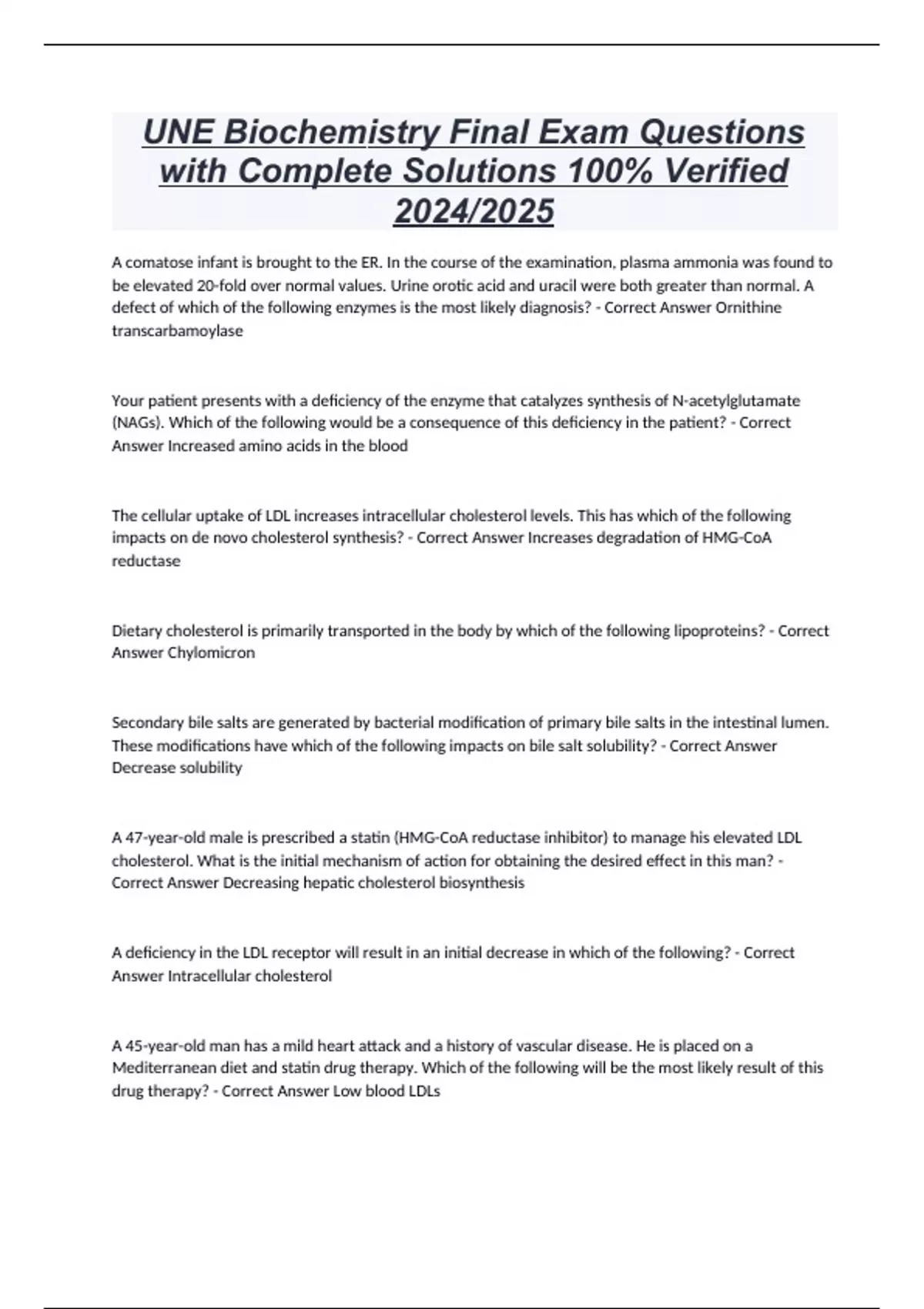 UNE Biochemistry Final Exam Questions with Complete Solutions 100% Verified 2024/2025

A comatose infant is brought to the ER. In the course of the examination, plasma ammonia was found to be elevated 20-fold over normal values. Urine orotic acid and uracil were both greater than normal. A defect of which of the following enzymes is the most likely diagnosis? - Correct Answer Ornithine transcarbamoylase

Your patient presents with a deficiency of the enzyme that catalyzes synthesis of N-acetylglutamate (NAGs). Which of the following would be a consequence of this deficiency in the patient? - Correct Answer Increased amino acids in the blood

The cellular uptake of LDL increases intracellular cholesterol levels. This has which of the following impacts on de novo cholesterol synthesis? - Correct Answer Increases degradation of HMG-CoA reductase

Dietary cholesterol is primarily transported in the body by which of the following lipoproteins? - Correct Answer Chylomicron

Secondary bile salts are generated by bacterial modification of primary bile salts in the intestinal lumen. These modifications have which of the following impacts on bile salt solubility? - Correct Answer Decrease solubility

A 47-year-old male is prescribed a statin (HMG-CoA reductase inhibitor) to manage his elevated LDL cholesterol. What is the initial mechanism of action for obtaining the desired effect in this man? - Correct Answer Decreasing hepatic cholesterol biosynthesis

A deficiency in the LDL receptor will result in an initial decrease in which of the following? - Correct Answer Intracellular cholesterol

A 45-year-old man has a mild heart attack and a history of vascular disease. He is placed on a Mediterranean diet and statin drug therapy. Which of the following will be the most likely result of this drug therapy? - Correct Answer Low blood LDLs